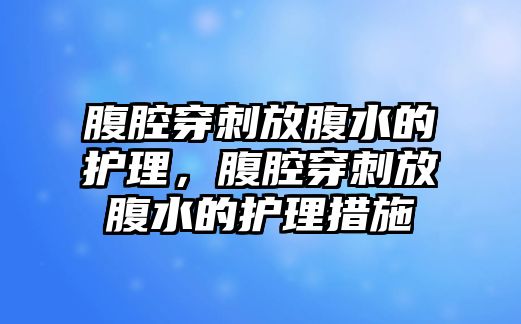 腹腔穿刺放腹水的护理，腹腔穿刺放腹水的护理措施